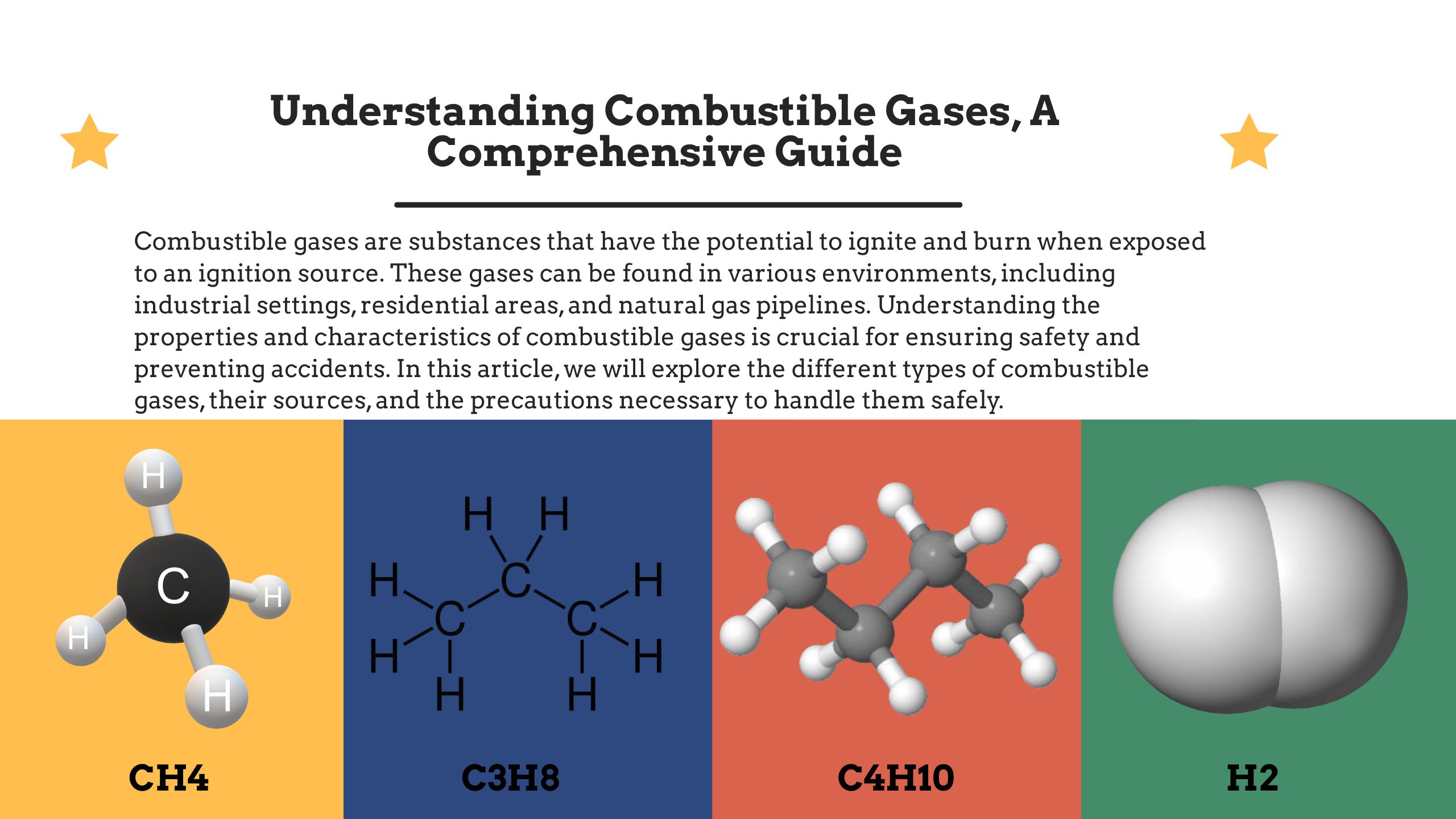 Understanding Combustible Gases, A Comprehensive Guide

Combustible gases are substances that have the potential to ignite and burn when exposed to an ignition source. These gases can be found in various environments, including industrial settings, residential areas, and natural gas pipelines. Understanding the properties and characteristics of combustible gases is crucial for ensuring safety and preventing accidents. In this article, we will explore the different types of combustible gases, their sources, and the precautions necessary to handle them safely.

H
C
H
H
H

H H
H C H
C C
H H
H H

CH4

C3H8

C4H10

H2